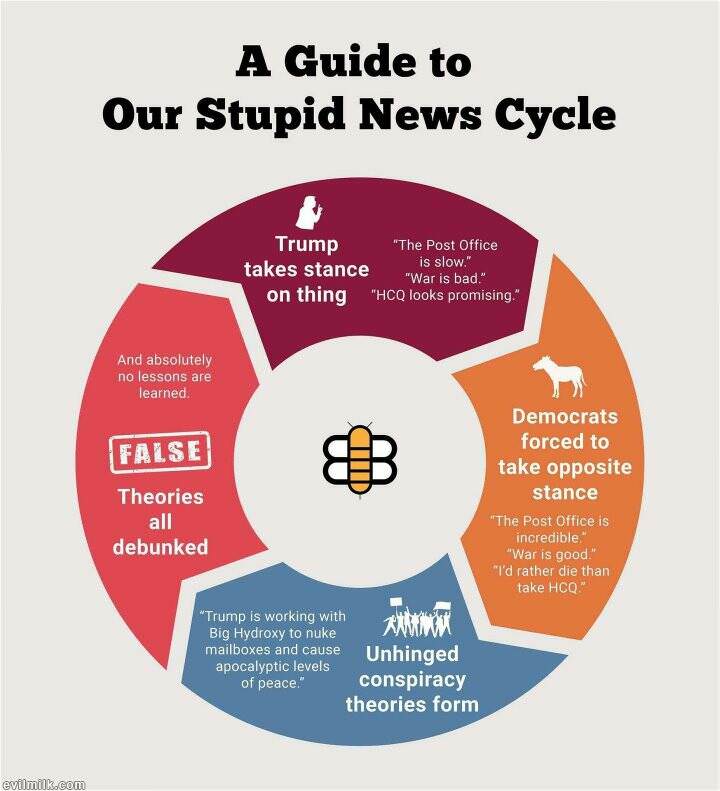 A Guide to
Our Stupid News Cycle

Trump takes stance on thing

"The Post Office is slow."
"War is bad."
"HCQ looks promising."

Democrats forced to take opposite stance

"The Post Office is incredible."
"War is good."
"I'd rather die than take HCQ."

Unhinged conspiracy theories form

"Trump is working with Big Hydroxy to nuke mailboxes and cause apocalyptic levels of peace."

FALSE

Theories all debunked

And absolutely no lessons are learned.

evilmilk.com